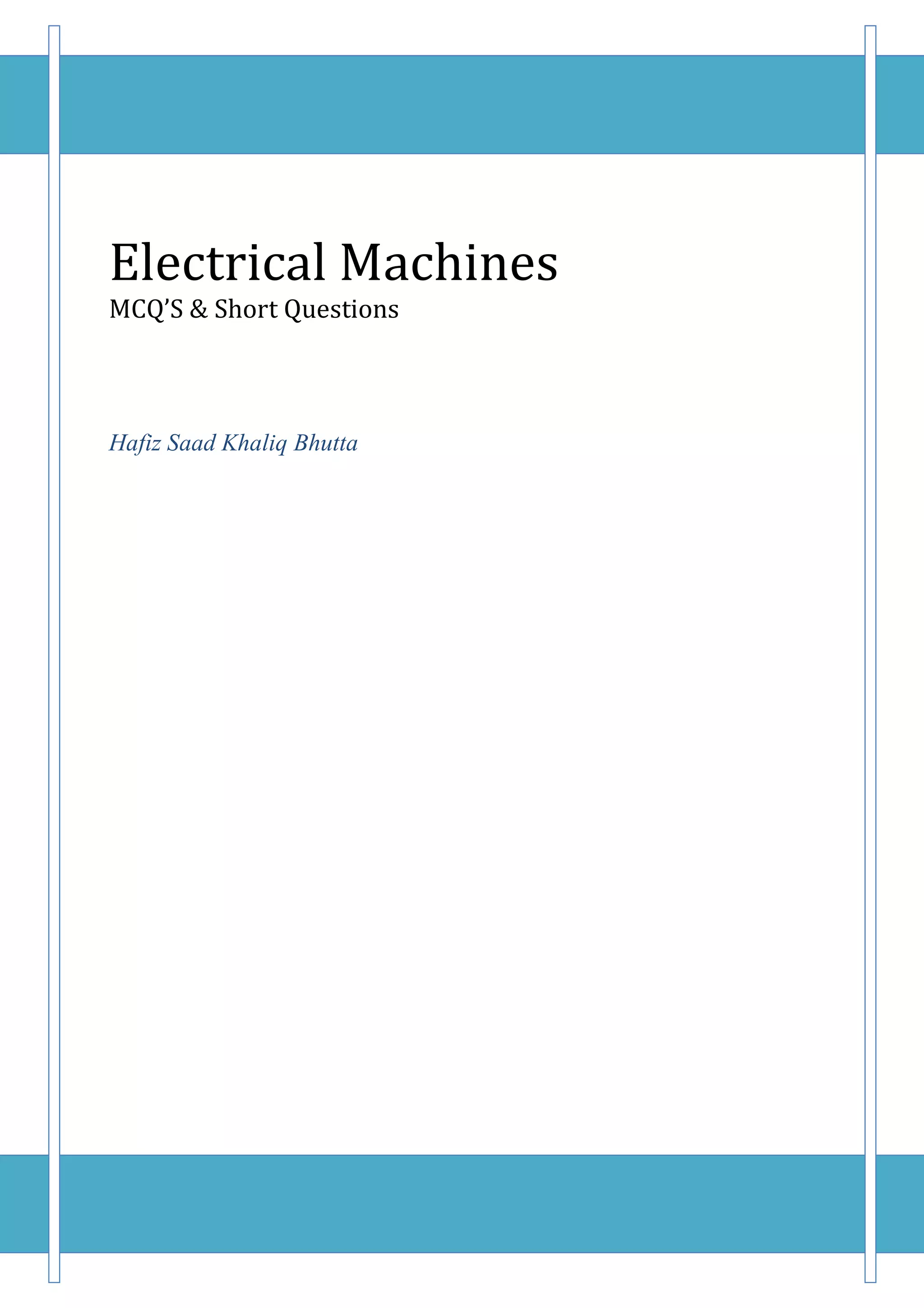 Electrical Machines
MCQ'S & Short Questions

Hafiz Saad Khaliq Bhutta